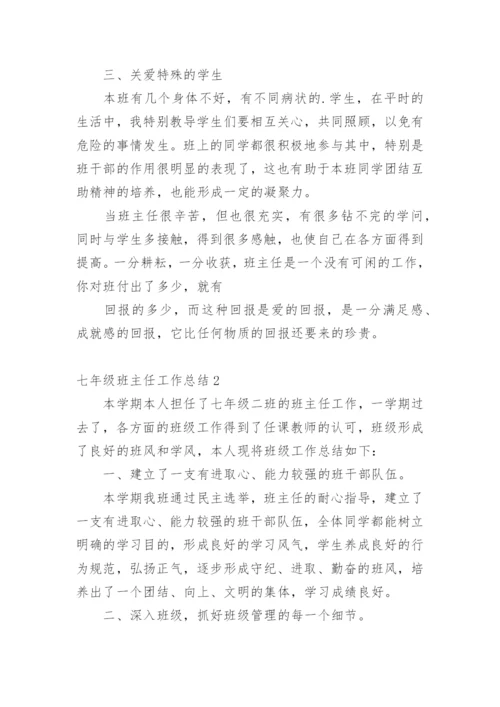 三、关爱特殊的学生

本班有几个身体不好，有不同病状的.学生，在平时的生活中，我特别教导学生们要相互关心，共同照顾，以免有危险的事情发生。班上的同学都很积极地参与其中，特别是班干部的作用很明显的表现了，这也有助于本班同学团结互助精神的培养，也能形成一定的凝聚力。

当班主任很辛苦，但也很充实，有很多钻不完的学问，同时与学生多接触，得到很多感触，也使自己在各方面得到提高。一分耕耘，一分收获，班主任是一个没有可闲的工作，你对班付出了多少，就有

回报的多少，而这种回报是爱的回报，是一分满足感、成就感的回报，它比任何物质的回报还要来的珍贵。

七年级班主任工作总结2

本学期本人担任了七年级二班的班主任工作，一学期过去了，各方面的班级工作得到了任课教师的认可，班级形成了良好的班风和学风，本人现将班级工作总结如下：

一、建立了一支有进取心、能力较强的班干部队伍。

本学期我班通过民主选举，班主任的耐心指导，建立了一支有进取心、能力较强的班干部队伍，全体同学都能树立明确的学习目的，形成良好的学习风气，学生养成良好的行为规范，弘扬正气，逐步形成守纪、进取、勤奋的班风，培养出了一个团结、向上、文明的集体，学习成绩良好。

二、深入班级，抓好班级管理的每一个细节。